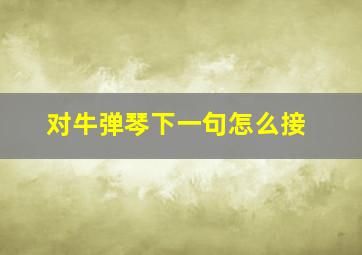 对牛弹琴下一句怎么接